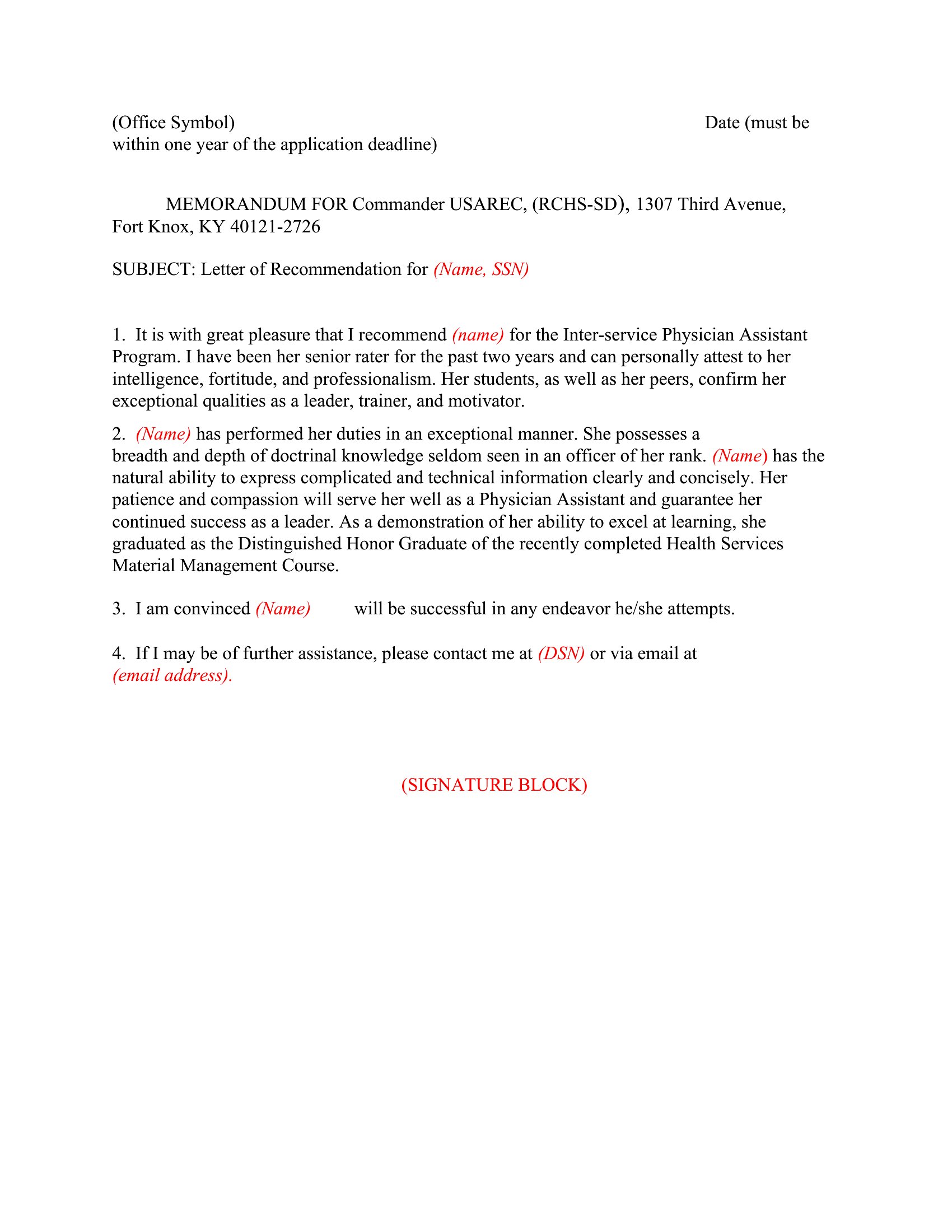 (Office Symbol) Date (must be within one year of the application deadline)

MEMORANDUM FOR Commander USAREC, (RCHS-SD), 1307 Third Avenue, Fort Knox, KY 40121-2726

SUBJECT: Letter of Recommendation for (Name, SSN)

1. It is with great pleasure that I recommend (name) for the Inter-service Physician Assistant Program. I have been her senior rater for the past two years and can personally attest to her intelligence, fortitude, and professionalism. Her students, as well as her peers, confirm her exceptional qualities as a leader, trainer, and motivator.

2. (Name) has performed her duties in an exceptional manner. She possesses a breadth and depth of doctrinal knowledge seldom seen in an officer of her rank. (Name) has the natural ability to express complicated and technical information clearly and concisely. Her patience and compassion will serve her well as a Physician Assistant and guarantee her continued success as a leader. As a demonstration of her ability to excel at learning, she graduated as the Distinguished Honor Graduate of the recently completed Health Services Material Management Course.

3. I am convinced (Name) will be successful in any endeavor he/she attempts.

4. If I may be of further assistance, please contact me at (DSN) or via email at (email address).

(SIGNATURE BLOCK)